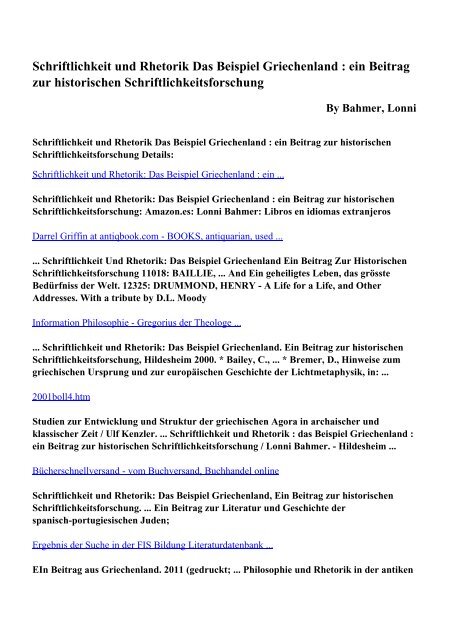 Schriftlichkeit und Rhetorik Das Beispiel Griechenland : ein Beitrag zur historischen Schriftlichkeitsforschung

By Bahmer, Lonni

Schriftlichkeit und Rhetorik Das Beispiel Griechenland : ein Beitrag zur historischen Schriftlichkeitsforschung Details:

Schriftlichkeit und Rhetorik: Das Beispiel Griechenland : ein ...

Schriftlichkeit und Rhetorik: Das Beispiel Griechenland : ein Beitrag zur historischen Schriftlichkeitsforschung: Amazon.es: Lonni Bahmer: Libros en idiomas extranjeros

Darrel Griffin at antiqbook.com - BOOKS, antiquarian, used ...

... Schriftlichkeit Und Rhetorik: Das Beispiel Griechenland Ein Beitrag Zur Historischen Schriftlichkeitsforschung 11018: BAILLIE, ... And Ein geheiligtes Leben, das grösste Bedürfniss der Welt. 12325: DRUMMOND, HENRY - A Life for a Life, and Other Addresses. With a tribute by D.L. Moody

Information Philosophie - Gregorius der Theologe ...

... Schriftlichkeit und Rhetorik: Das Beispiel Griechenland. Ein Beitrag zur historischen Schriftlichkeitsforschung, Hildesheim 2000. * Bailey, C., ... * Bremer, D., Hinweise zum griechischen Ursprung und zur europäischen Geschichte der Lichtmetaphysik, in: ...

2001boll4.htm

Studien zur Entwicklung und Struktur der griechischen Agora in archaischer und klassischer Zeit / Ulf Kenzler. ... Schriftlichkeit und Rhetorik : das Beispiel Griechenland : ein Beitrag zur historischen Schriftlichkeitsforschung / Lonni Bahmer. - Hildesheim ...

Bücherschnellversand - vom Buchversand, Buchhandel online

Schriftlichkeit und Rhetorik: Das Beispiel Griechenland, Ein Beitrag zur historischen Schriftlichkeitsforschung. ... Ein Beitrag zur Literatur und Geschichte der spanisch-portugiesischen Juden;

Ergebnis der Suche in der FIS Bildung Literaturdatenbank ...

EIn Beitrag aus Griechenland. 2011 (gedruckt; ... Philosophie und Rhetorik in der antiken